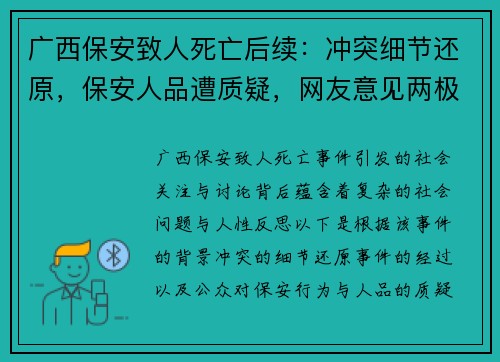 广西保安致人死亡后续：冲突细节还原，保安人品遭质疑，网友意见两极

广西保安致人死亡事件引发的社会关注与讨论背后蕴含着复杂的社会问题与人性反思以下是根据该事件的背景冲突的细节还原事件的经过以及公众对保安行为与人品的质疑